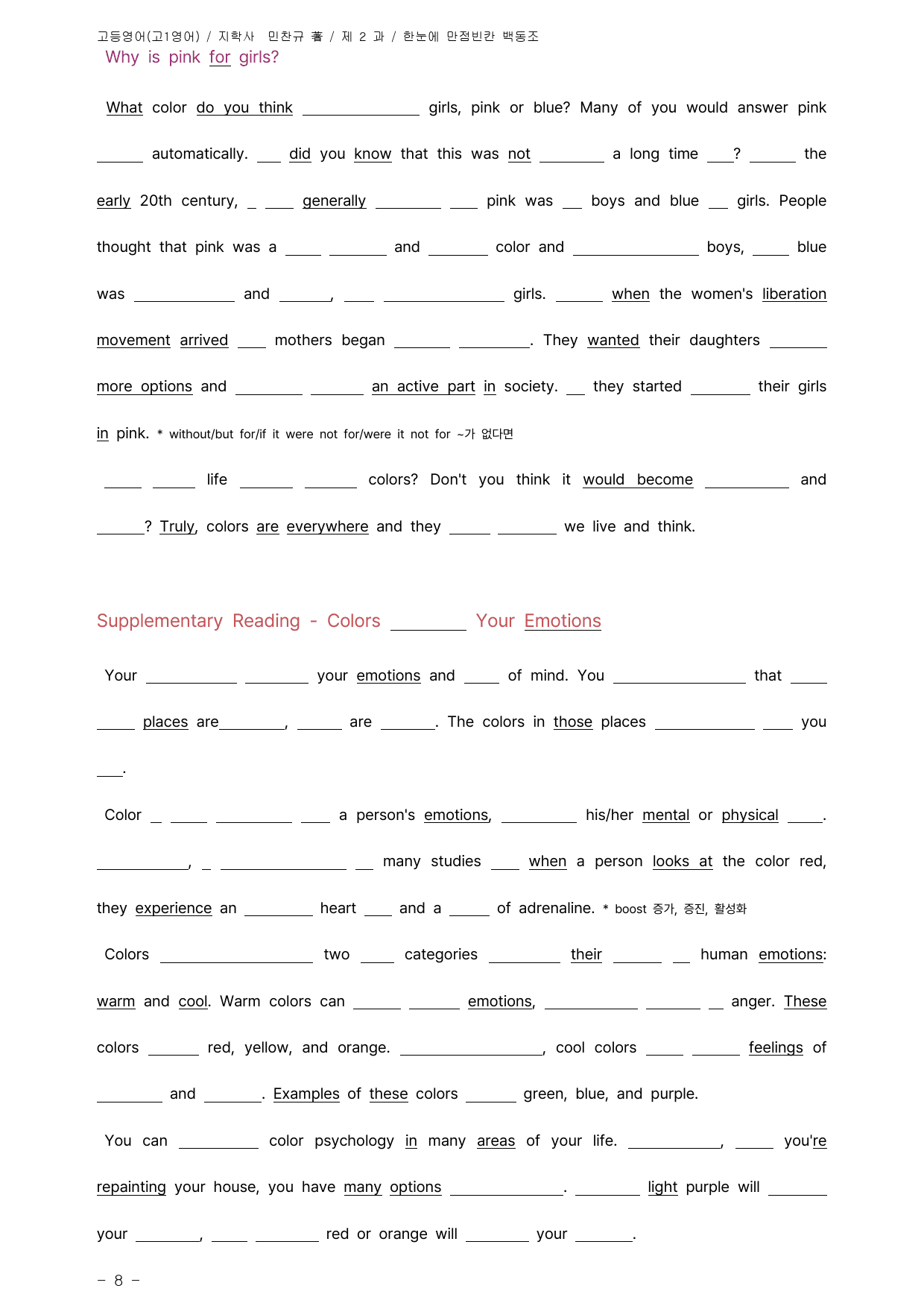 고등영어(고1영어) / 지학사 민찬규 著 / 제 2 과 / 한눈에 만점빈칸 백동조
Why is pink for girls?

What color do you think ____ girls, pink or blue? Many of you would answer pink ____ automatically. ____ did you know that this was not ____ a long time ____? ____ the early 20th century, ____ ____ generally ____ ____ pink was ____ boys and blue ____ girls. People thought that pink was a ____ ____ and ____ color and ____ boys, ____ blue was ____ and ____, ____ ____ girls. ____ when the women's liberation movement arrived ____ mothers began ____ ____. They wanted their daughters ____ more options and ____ ____ an active part in society. ____ they started ____ their girls in pink. * without/but for/if it were not for/were it not for ~가 없다면

____ ____ life ____ ____ colors? Don't you think it would become ____ and ____? Truly, colors are everywhere and they ____ ____ we live and think.

Supplementary Reading - Colors ____ Your Emotions

Your ____ ____ your emotions and ____ of mind. You ____ that ____ ____ places are____, ____ are ____. The colors in those places ____ ____ you ____.

Color ____ ____ ____ ____ a person's emotions, ____ his/her mental or physical ____. ____, ____ ____ ____ many studies ____ when a person looks at the color red, they experience an ____ heart ____ and a ____ of adrenaline. * boost 증가, 증진, 활성화

Colors ____ two ____ categories ____ their ____ ____ human emotions: warm and cool. Warm colors can ____ ____ emotions, ____ ____ ____ anger. These colors ____ red, yellow, and orange. ____, cool colors ____ ____ feelings of ____ and ____. Examples of these colors ____ green, blue, and purple.

You can ____ color psychology in many areas of your life. ____, ____ you're repainting your house, you have many options ____. ____ light purple will ____ your ____, ____ ____ red or orange will ____ your ____.

- 8 -